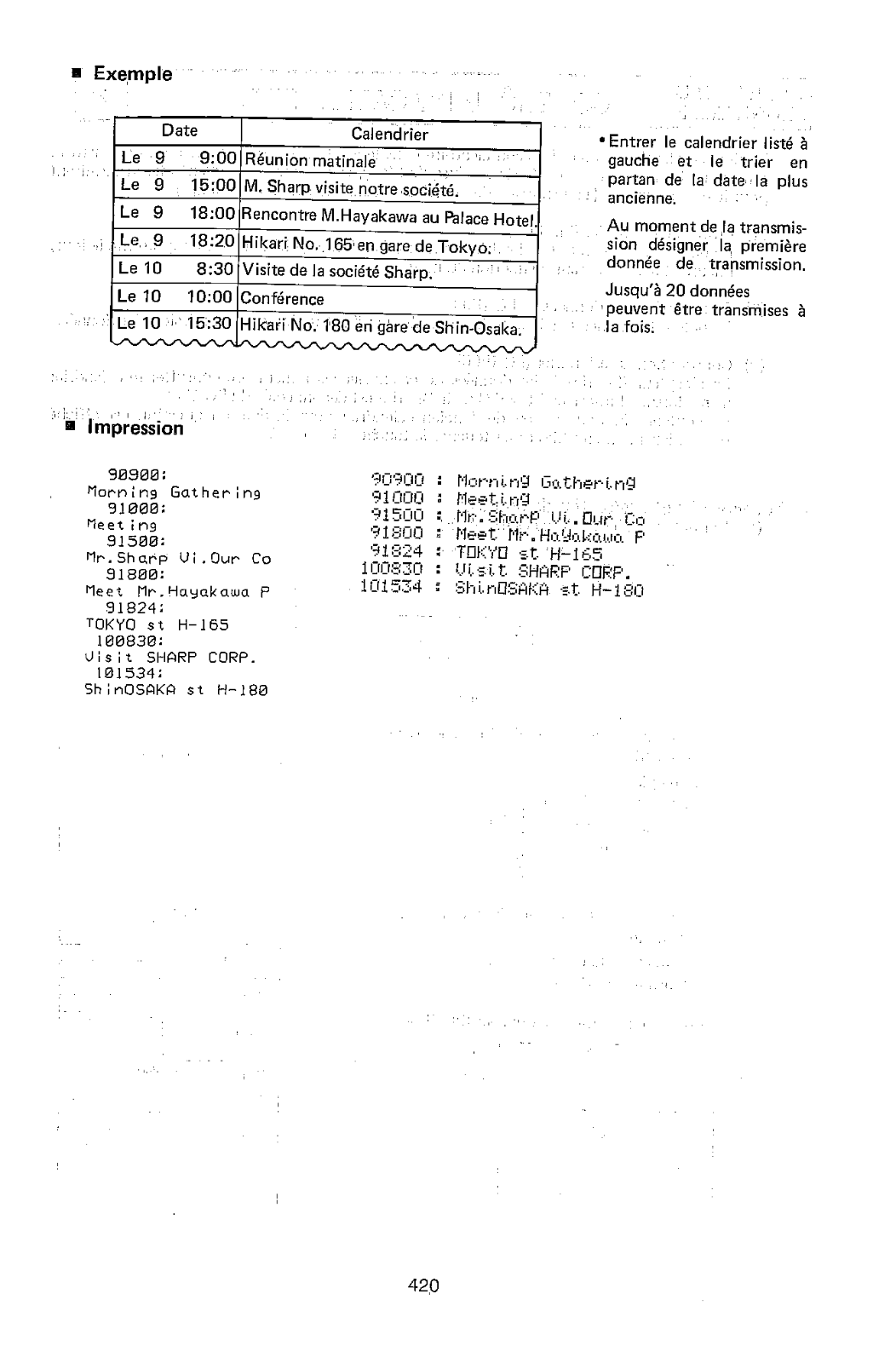 ■ Exemple

| Date | Calendrier |
|---|---|
| Le 9 9:00 | Réunion matinale |
| Le 9 15:00 | M. Sharp visite notre société. |
| Le 9 18:00 | Rencontre M.Hayakawa au Palace Hotel. |
| Le 9 18:20 | Hikari No. 165 en gare de Tokyo. |
| Le 10 8:30 | Visite de la société Sharp. |
| Le 10 10:00 | Conférence |
| Le 10 15:30 | Hikari No. 180 en gare de Shin-Osaka. |

• Entrer le calendrier listé à gauche et le trier en partan de la date la plus ancienne.

Au moment de la transmission désigner la première donnée de transmission.

Jusqu'à 20 données peuvent être transmises à la fois.

■ Impression

90900:
Morning Gathering
91000:
Meeting
91500:
Mr.Sharp Vi.Our Co
91800:
Meet Mr.Hayakawa P
91824:
TOKYO st H-165
100830:
Visit SHARP CORP.
101534:
ShinOSAKA st H-180

90900 : Morning Gathering
91000 : Meeting
91500 : Mr.Sharp Vi.Our Co
91800 : Meet Mr.Hayakawa P
91824 : TOKYO st H-165
100830 : Visit SHARP CORP.
101534 : ShinOSAKA st H-180

420